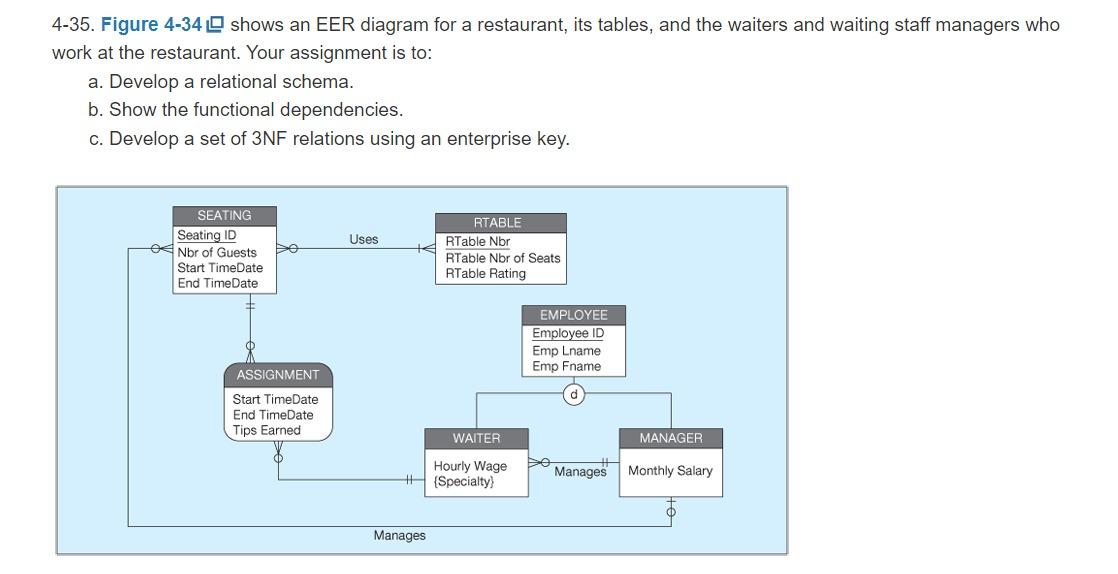 4-35. Figure 4-34 shows an EER diagram for a restaurant, its tables, and the waiters and waiting staff managers who work at the restaurant. Your assignment is to:

a. Develop a relational schema.

b. Show the functional dependencies.

c. Develop a set of 3NF relations using an enterprise key.

SEATING
Seating ID
Nbr of Guests
Start TimeDate
End TimeDate

Uses

RTABLE
RTable Nbr
RTable Nbr of Seats
RTable Rating

EMPLOYEE
Employee ID
Emp Lname
Emp Fname

d

ASSIGNMENT
Start TimeDate
End TimeDate
Tips Earned

WAITER
Hourly Wage
{Specialty}

Manages

MANAGER
Monthly Salary

Manages